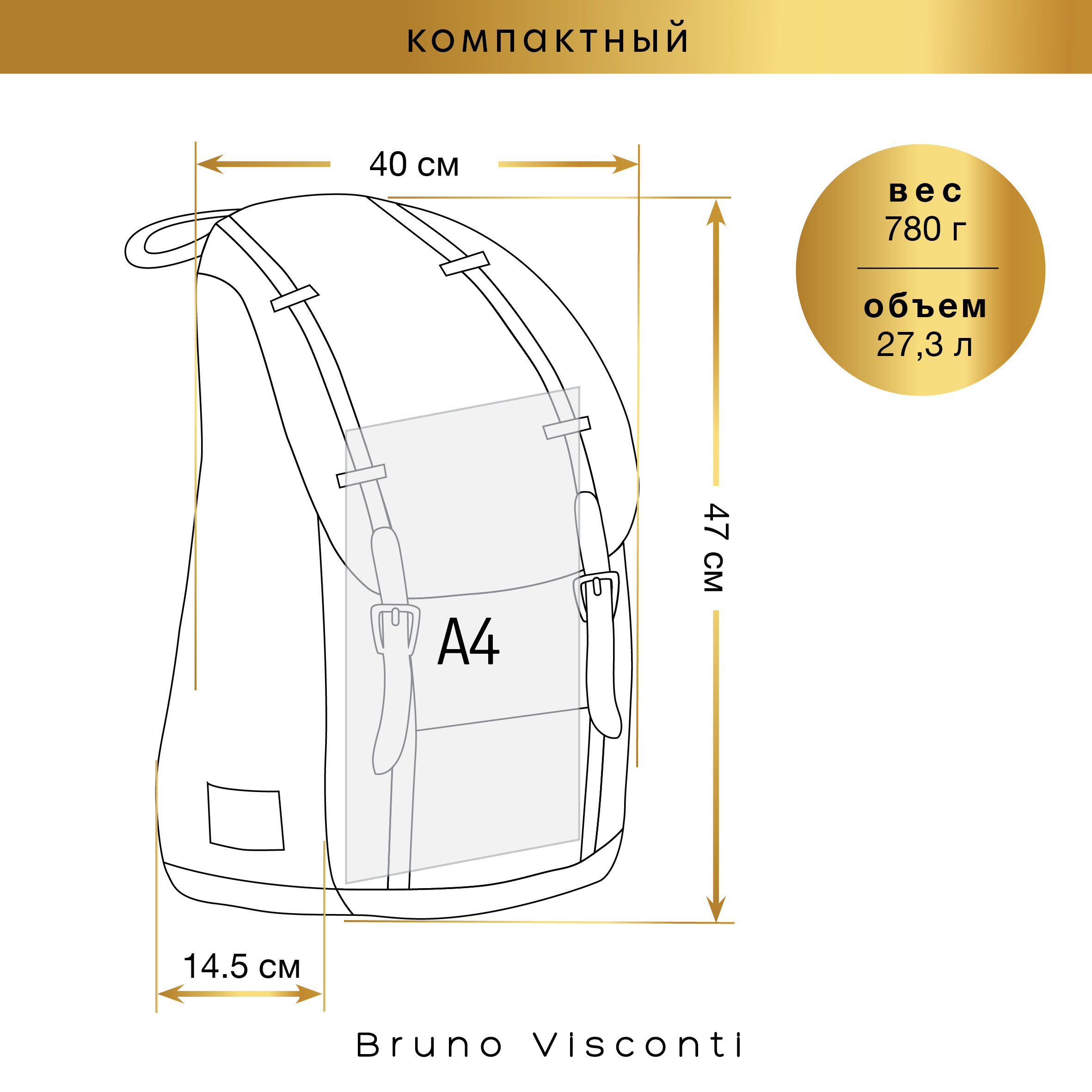 компактный

40 см

вес
780 г

объем
27,3 л

47 см

A4

14.5 см

Bruno Visconti